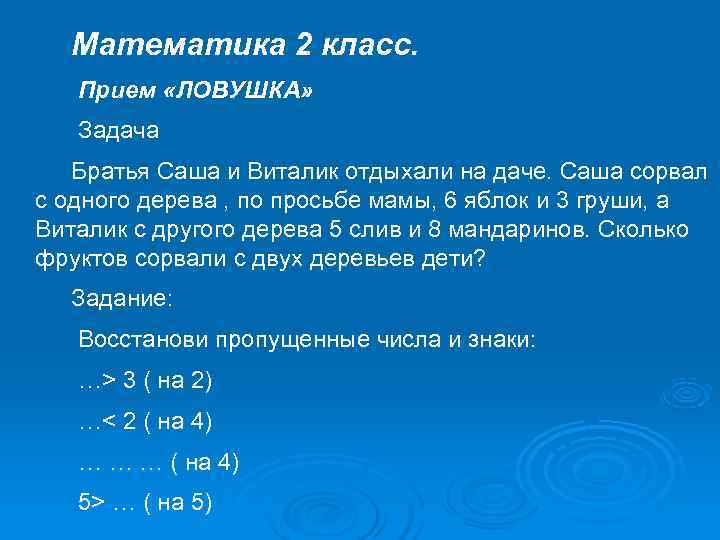 Математика 2 класс.

Прием «ЛОВУШКА»

Задача

Братья Саша и Виталик отдыхали на даче. Саша сорвал с одного дерева , по просьбе мамы, 6 яблок и 3 груши, а Виталик с другого дерева 5 слив и 8 мандаринов. Сколько фруктов сорвали с двух деревьев дети?

Задание:

Восстанови пропущенные числа и знаки:

…> 3 ( на 2)

…< 2 ( на 4)

… … … ( на 4)

5> … ( на 5)